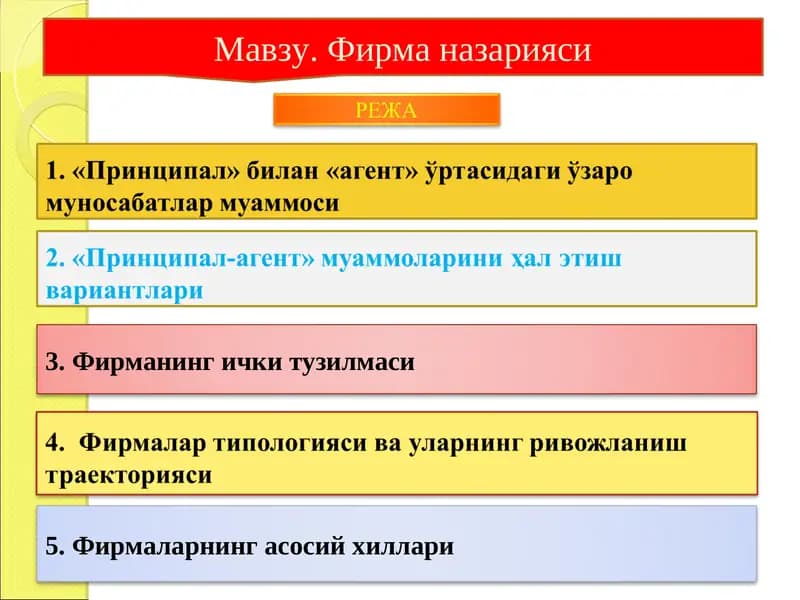 Мавзу. Фирма назарияси

РЕЖА

1. «Принципал» билан «агент» ўртасидаги ўзаро муносабатлар муаммоси

2. «Принципал-агент» муаммоларини ҳал этиш вариантлари

3. Фирманинг ички тузилмаси

4. Фирмалар типологияси ва уларнинг ривожланиш траекторияси

5. Фирмаларнинг асосий хиллари